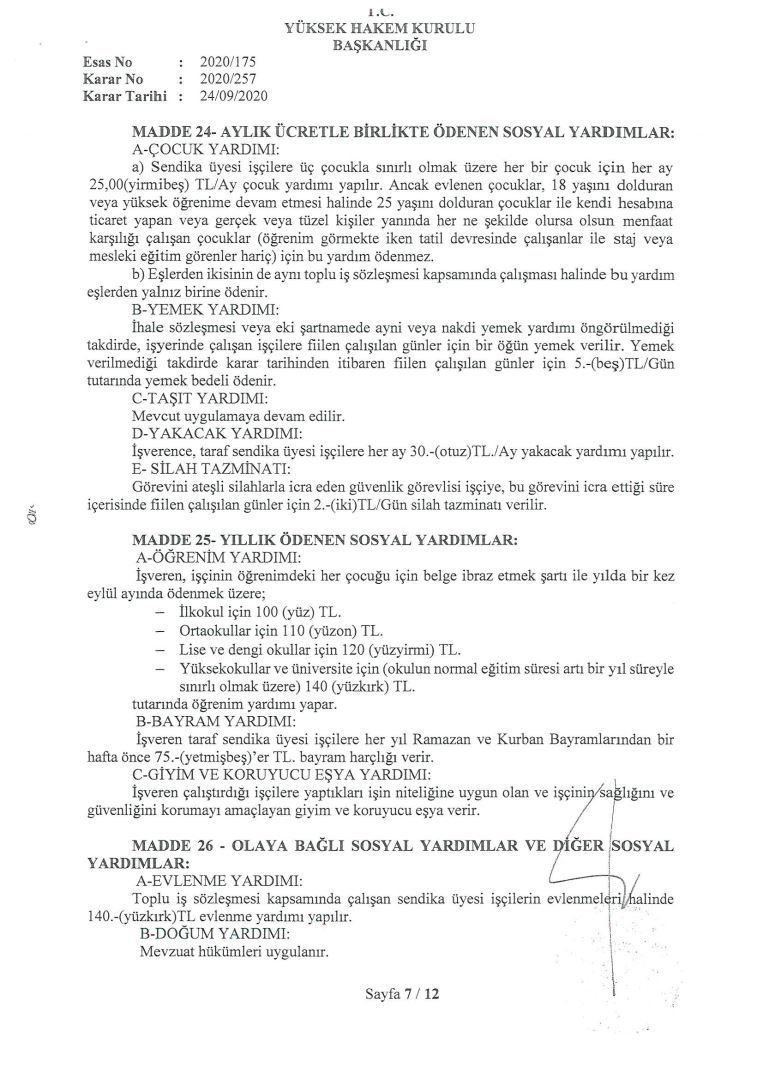 T.C.
YÜKSEK HAKEM KURULU
BAŞKANLIĞI

Esas No : 2020/175
Karar No : 2020/257
Karar Tarihi : 24/09/2020

MADDE 24- AYLIK ÜCRETLE BİRLİKTE ÖDENEN SOSYAL YARDIMLAR:
A-ÇOCUK YARDIMI:
a) Sendika üyesi işçilere üç çocukla sınırlı olmak üzere her bir çocuk için her ay 25,00(yirmibeş) TL/Ay çocuk yardımı yapılır. Ancak evlenen çocuklar, 18 yaşını dolduran veya yüksek öğrenime devam etmesi halinde 25 yaşını dolduran çocuklar ile kendi hesabına ticaret yapan veya gerçek veya tüzel kişiler yanında her ne şekilde olursa olsun menfaat karşılığı çalışan çocuklar (öğrenim görmekte iken tatil devresinde çalışanlar ile staj veya mesleki eğitim görenler hariç) için bu yardım ödenmez.
b) Eşlerden ikisinin de aynı toplu iş sözleşmesi kapsamında çalışması halinde bu yardım eşlerden yalnız birine ödenir.
B-YEMEK YARDIMI:
İhale sözleşmesi veya eki şartnamede ayni veya nakdi yemek yardımı öngörülmediği takdirde, işyerinde çalışan işçilere fiilen çalışılan günler için bir öğün yemek verilir. Yemek verilmediği takdirde karar tarihinden itibaren fiilen çalışılan günler için 5.-(beş)TL/Gün tutarında yemek bedeli ödenir.
C-TAŞIT YARDIMI:
Mevcut uygulamaya devam edilir.
D-YAKACAK YARDIMI:
İşverence, taraf sendika üyesi işçilere her ay 30.-(otuz)TL./Ay yakacak yardımı yapılır.
E- SİLAH TAZMİNATI:
Görevini ateşli silahlarla icra eden güvenlik görevlisi işçiye, bu görevini icra ettiği süre içerisinde fiilen çalışılan günler için 2.-(iki)TL/Gün silah tazminatı verilir.

MADDE 25- YILLIK ÖDENEN SOSYAL YARDIMLAR:
A-ÖĞRENİM YARDIMI:
İşveren, işçinin öğrenimdeki her çocuğu için belge ibraz etmek şartı ile yılda bir kez eylül ayında ödenmek üzere;
– İlkokul için 100 (yüz) TL.
– Ortaokullar için 110 (yüzon) TL.
– Lise ve dengi okullar için 120 (yüzyirmi) TL.
– Yüksekokullar ve üniversite için (okulun normal eğitim süresi artı bir yıl süreyle sınırlı olmak üzere) 140 (yüzkırk) TL.
tutarında öğrenim yardımı yapar.
B-BAYRAM YARDIMI:
İşveren taraf sendika üyesi işçilere her yıl Ramazan ve Kurban Bayramlarından bir hafta önce 75.-(yetmişbeş)'er TL. bayram harçlığı verir.
C-GİYİM VE KORUYUCU EŞYA YARDIMI:
İşveren çalıştırdığı işçilere yaptıkları işin niteliğine uygun olan ve işçinin sağlığını ve güvenliğini korumayı amaçlayan giyim ve koruyucu eşya verir.

MADDE 26 - OLAYA BAĞLI SOSYAL YARDIMLAR VE DİĞER SOSYAL YARDIMLAR:
A-EVLENME YARDIMI:
Toplu iş sözleşmesi kapsamında çalışan sendika üyesi işçilerin evlenmeleri halinde 140.-(yüzkırk)TL evlenme yardımı yapılır.
B-DOĞUM YARDIMI:
Mevzuat hükümleri uygulanır.

Sayfa 7 / 12